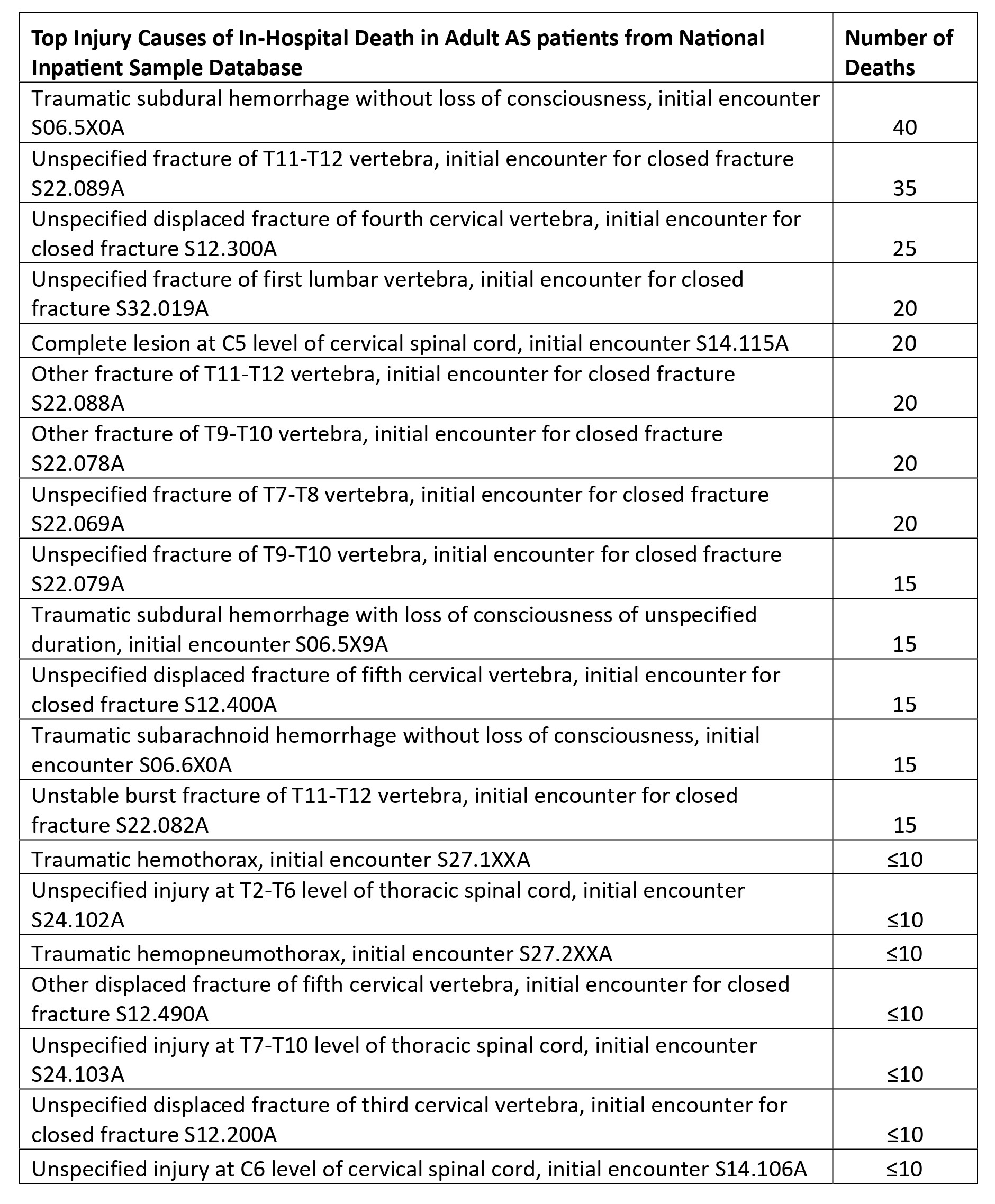 | Top Injury Causes of In-Hospital Death in Adult AS patients from National Inpatient Sample Database | Number of Deaths |
|---|---|
| Traumatic subdural hemorrhage without loss of consciousness, initial encounter S06.5X0A | 40 |
| Unspecified fracture of T11-T12 vertebra, initial encounter for closed fracture S22.089A | 35 |
| Unspecified displaced fracture of fourth cervical vertebra, initial encounter for closed fracture S12.300A | 25 |
| Unspecified fracture of first lumbar vertebra, initial encounter for closed fracture S32.019A | 20 |
| Complete lesion at C5 level of cervical spinal cord, initial encounter S14.115A | 20 |
| Other fracture of T11-T12 vertebra, initial encounter for closed fracture S22.088A | 20 |
| Other fracture of T9-T10 vertebra, initial encounter for closed fracture S22.078A | 20 |
| Unspecified fracture of T7-T8 vertebra, initial encounter for closed fracture S22.069A | 20 |
| Unspecified fracture of T9-T10 vertebra, initial encounter for closed fracture S22.079A | 15 |
| Traumatic subdural hemorrhage with loss of consciousness of unspecified duration, initial encounter S06.5X9A | 15 |
| Unspecified displaced fracture of fifth cervical vertebra, initial encounter for closed fracture S12.400A | 15 |
| Traumatic subarachnoid hemorrhage without loss of consciousness, initial encounter S06.6X0A | 15 |
| Unstable burst fracture of T11-T12 vertebra, initial encounter for closed fracture S22.082A | 15 |
| Traumatic hemothorax, initial encounter S27.1XXA | ≤10 |
| Unspecified injury at T2-T6 level of thoracic spinal cord, initial encounter S24.102A | ≤10 |
| Traumatic hemopneumothorax, initial encounter S27.2XXA | ≤10 |
| Other displaced fracture of fifth cervical vertebra, initial encounter for closed fracture S12.490A | ≤10 |
| Unspecified injury at T7-T10 level of thoracic spinal cord, initial encounter S24.103A | ≤10 |
| Unspecified displaced fracture of third cervical vertebra, initial encounter for closed fracture S12.200A | ≤10 |
| Unspecified injury at C6 level of cervical spinal cord, initial encounter S14.106A | ≤10 |